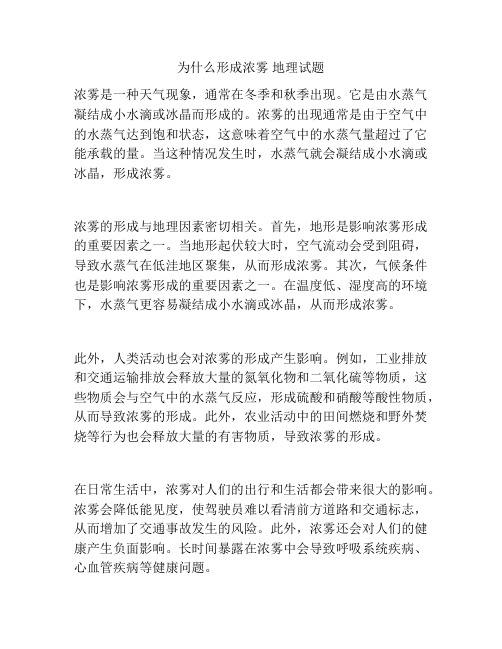 为什么形成浓雾 地理试题

浓雾是一种天气现象，通常在冬季和秋季出现。它是由水蒸气凝结成小水滴或冰晶而形成的。浓雾的出现通常是由于空气中的水蒸气达到饱和状态，这意味着空气中的水蒸气量超过了它能承载的量。当这种情况发生时，水蒸气就会凝结成小水滴或冰晶，形成浓雾。

浓雾的形成与地理因素密切相关。首先，地形是影响浓雾形成的重要因素之一。当地形起伏较大时，空气流动会受到阻碍，导致水蒸气在低洼地区聚集，从而形成浓雾。其次，气候条件也是影响浓雾形成的重要因素之一。在温度低、湿度高的环境下，水蒸气更容易凝结成小水滴或冰晶，从而形成浓雾。

此外，人类活动也会对浓雾的形成产生影响。例如，工业排放和交通运输排放会释放大量的氮氧化物和二氧化硫等物质，这些物质会与空气中的水蒸气反应，形成硫酸和硝酸等酸性物质，从而导致浓雾的形成。此外，农业活动中的田间燃烧和野外焚烧等行为也会释放大量的有害物质，导致浓雾的形成。

在日常生活中，浓雾对人们的出行和生活都会带来很大的影响。浓雾会降低能见度，使驾驶员难以看清前方道路和交通标志，从而增加了交通事故发生的风险。此外，浓雾还会对人们的健康产生负面影响。长时间暴露在浓雾中会导致呼吸系统疾病、心血管疾病等健康问题。